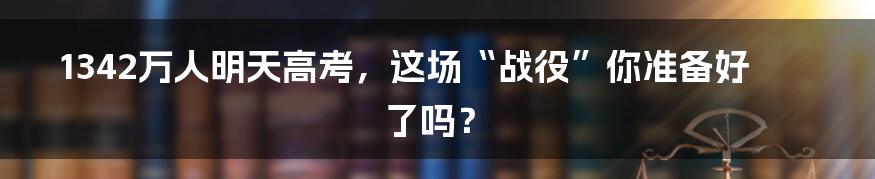 1342万人明天高考，这场“战役”你准备好了吗？